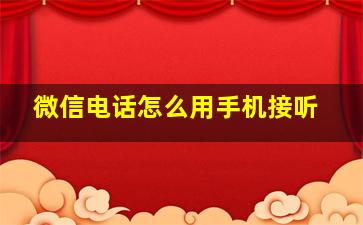 微信电话怎么用手机接听